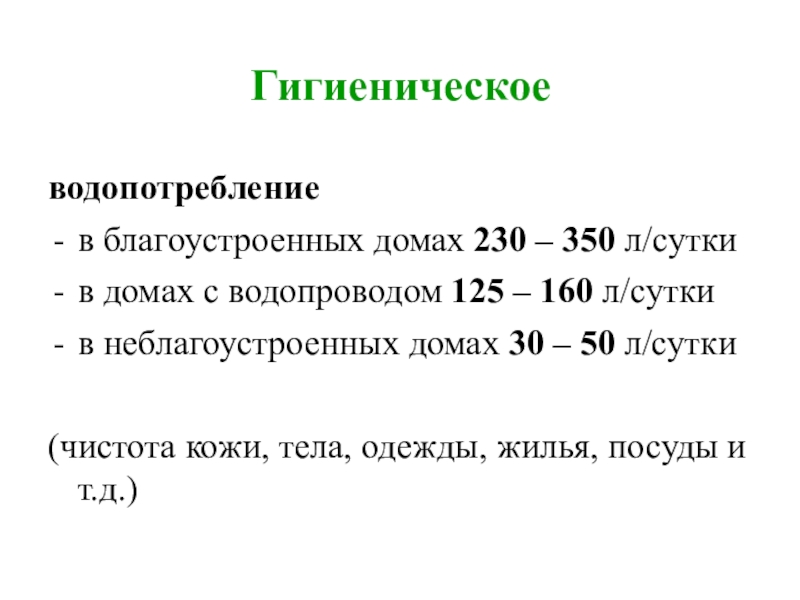 Гигиеническое

водопотребление
- в благоустроенных домах 230 – 350 л/сутки
- в домах с водопроводом 125 – 160 л/сутки
- в неблагоустроенных домах 30 – 50 л/сутки

(чистота кожи, тела, одежды, жилья, посуды и т.д.)